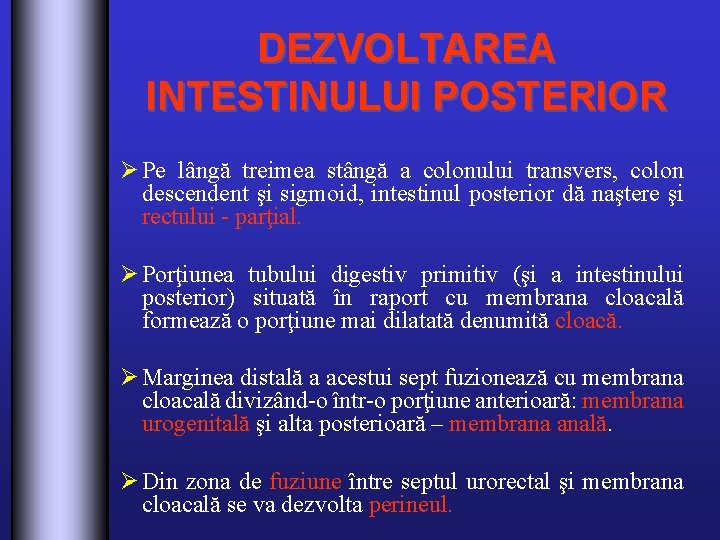 DEZVOLTAREA INTESTINULUI POSTERIOR

➢ Pe lângă treimea stângă a colonului transvers, colon descendent şi sigmoid, intestinul posterior dă naştere şi rectului - parţial.

➢ Porţiunea tubului digestiv primitiv (şi a intestinului posterior) situată în raport cu membrana cloacală formează o porţiune mai dilatată denumită cloacă.

➢ Marginea distală a acestui sept fuzionează cu membrana cloacală divizând-o într-o porţiune anterioară: membrana urogenitală şi alta posterioară – membrana anală.

➢ Din zona de fuziune între septul urorectal şi membrana cloacală se va dezvolta perineul.